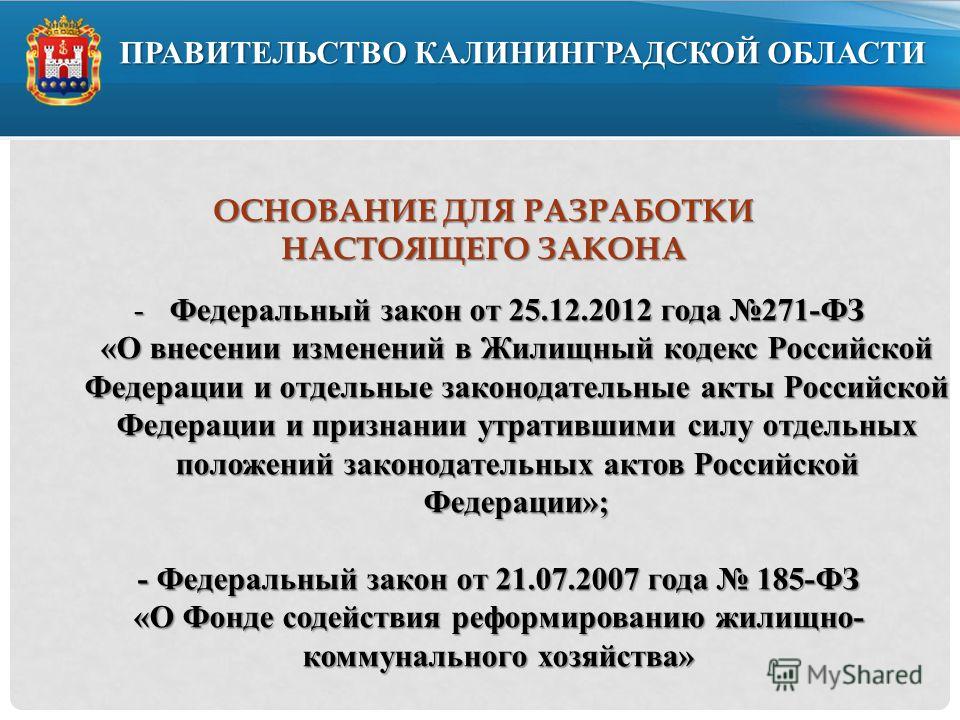 ПРАВИТЕЛЬСТВО КАЛИНИНГРАДСКОЙ ОБЛАСТИ

ОСНОВАНИЕ ДЛЯ РАЗРАБОТКИ НАСТОЯЩЕГО ЗАКОНА

- Федеральный закон от 25.12.2012 года №271-ФЗ «О внесении изменений в Жилищный кодекс Российской Федерации и отдельные законодательные акты Российской Федерации и признании утратившими силу отдельных положений законодательных актов Российской Федерации»;

- Федеральный закон от 21.07.2007 года № 185-ФЗ «О Фонде содействия реформированию жилищно-коммунального хозяйства»

MyShared